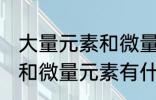 大量元素和微量
和微量元素有什